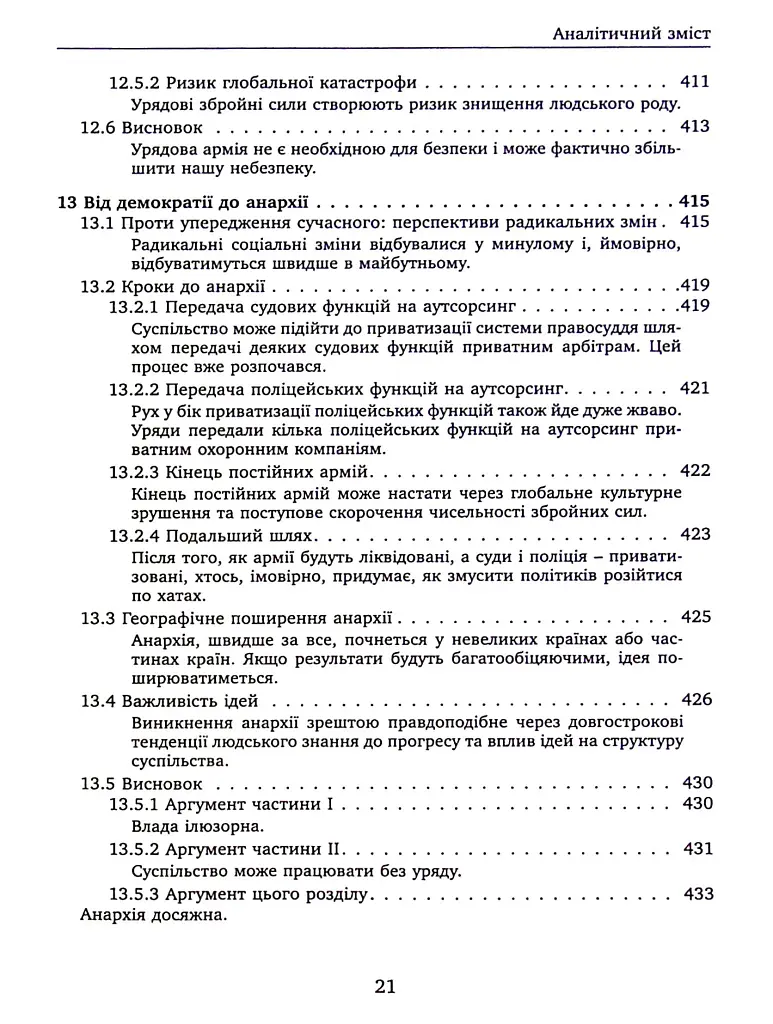 Аналітичний зміст

12.5.2 Ризик глобальної катастрофи 411
Урядові збройні сили створюють ризик знищення людського роду.

12.6 Висновок 413
Урядова армія не є необхідною для безпеки і може фактично збільшити нашу небезпеку.

13 Від демократії до анархії 415
13.1 Проти упередження сучасного: перспективи радикальних змін 415
Радикальні соціальні зміни відбувалися у минулому і, ймовірно, відбуватимуться швидше в майбутньому.

13.2 Кроки до анархії 419
13.2.1 Передача судових функцій на аутсорсинг 419
Суспільство може підійти до приватизації системи правосуддя шляхом передачі деяких судових функцій приватним арбітрам. Цей процес вже розпочався.

13.2.2 Передача поліцейських функцій на аутсорсинг 421
Рух у бік приватизації поліцейських функцій також йде дуже жваво. Уряди передали кілька поліцейських функцій на аутсорсинг приватним охоронним компаніям.

13.2.3 Кінець постійних армій 422
Кінець постійних армій може настати через глобальне культурне зрушення та поступове скорочення чисельності збройних сил.

13.2.4 Подальший шлях 423
Після того, як армії будуть ліквідовані, а суди і поліція – приватизовані, хтось, імовірно, придумає, як змусити політиків розійтися по хатах.

13.3 Географічне поширення анархії 425
Анархія, швидше за все, почнеться у невеликих країнах або частинах країн. Якщо результати будуть багатообіцяючими, ідея поширюватиметься.

13.4 Важливість ідей 426
Виникнення анархії зрештою правдоподібне через довгострокові тенденції людського знання до прогресу та вплив ідей на структуру суспільства.

13.5 Висновок 430
13.5.1 Аргумент частини I 430
Влада ілюзорна.

13.5.2 Аргумент частини II 431
Суспільство може працювати без уряду.

13.5.3 Аргумент цього розділу 433
Анархія досяжна.

21